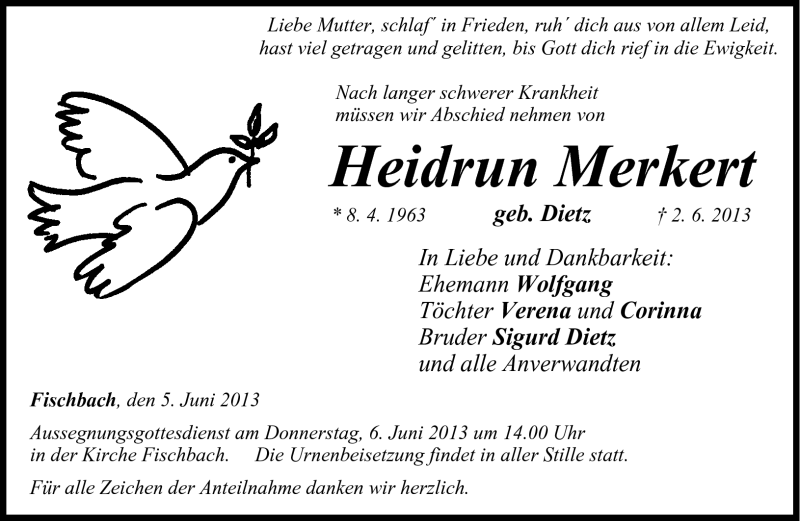 Liebe Mutter, schlaf´ in Frieden, ruh´ dich aus von allem Leid,
hast viel getragen und gelitten, bis Gott dich rief in die Ewigkeit.

Nach langer schwerer Krankheit
müssen wir Abschied nehmen von

Heidrun Merkert

* 8. 4. 1963 geb. Dietz † 2. 6. 2013

In Liebe und Dankbarkeit:
Ehemann Wolfgang
Töchter Verena und Corinna
Bruder Sigurd Dietz
und alle Anverwandten

Fischbach, den 5. Juni 2013

Aussegnungsgottesdienst am Donnerstag, 6. Juni 2013 um 14.00 Uhr in der Kirche Fischbach. Die Urnenbeisetzung findet in aller Stille statt.

Für alle Zeichen der Anteilnahme danken wir herzlich.